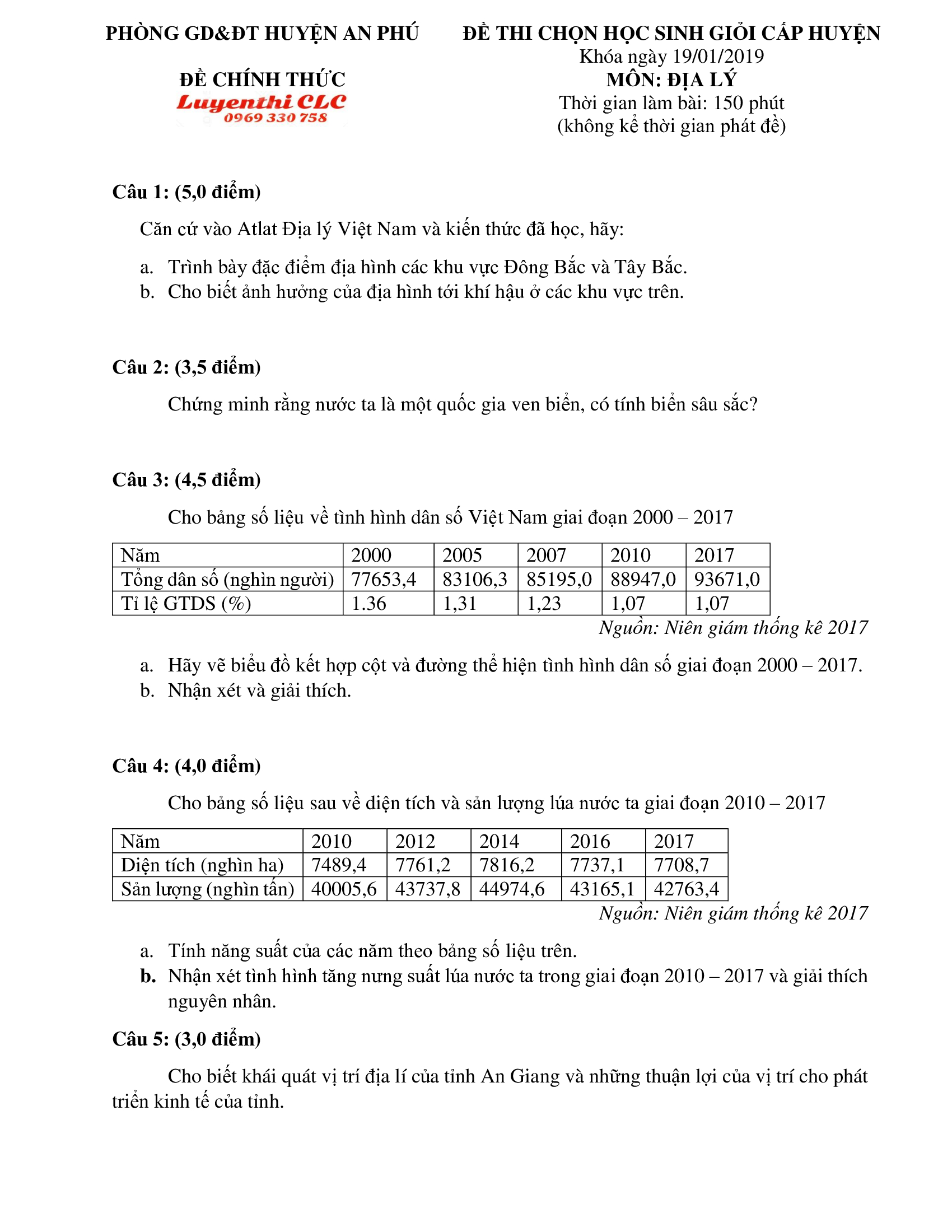 PHÒNG GD&ĐT HUYỆN AN PHÚ

ĐỀ CHÍNH THỨC

Luyenthi CLC
0969 330 758

ĐỀ THI CHỌN HỌC SINH GIỎI CẤP HUYỆN
Khóa ngày 19/01/2019
MÔN: ĐỊA LÝ
Thời gian làm bài: 150 phút
(không kể thời gian phát đề)

Câu 1: (5,0 điểm)

Căn cứ vào Atlat Địa lý Việt Nam và kiến thức đã học, hãy:

a. Trình bày đặc điểm địa hình các khu vực Đông Bắc và Tây Bắc.
b. Cho biết ảnh hưởng của địa hình tới khí hậu ở các khu vực trên.

Câu 2: (3,5 điểm)

Chứng minh rằng nước ta là một quốc gia ven biển, có tính biển sâu sắc?

Câu 3: (4,5 điểm)

Cho bảng số liệu về tình hình dân số Việt Nam giai đoạn 2000 – 2017

| Năm | 2000 | 2005 | 2007 | 2010 | 2017 |
|---|---|---|---|---|---|
| Tổng dân số (nghìn người) | 77653,4 | 83106,3 | 85195,0 | 88947,0 | 93671,0 |
| Tỉ lệ GTDS (%) | 1.36 | 1,31 | 1,23 | 1,07 | 1,07 |

Nguồn: Niên giám thống kê 2017

a. Hãy vẽ biểu đồ kết hợp cột và đường thể hiện tình hình dân số giai đoạn 2000 – 2017.
b. Nhận xét và giải thích.

Câu 4: (4,0 điểm)

Cho bảng số liệu sau về diện tích và sản lượng lúa nước ta giai đoạn 2010 – 2017

| Năm | 2010 | 2012 | 2014 | 2016 | 2017 |
|---|---|---|---|---|---|
| Diện tích (nghìn ha) | 7489,4 | 7761,2 | 7816,2 | 7737,1 | 7708,7 |
| Sản lượng (nghìn tấn) | 40005,6 | 43737,8 | 44974,6 | 43165,1 | 42763,4 |

Nguồn: Niên giám thống kê 2017

a. Tính năng suất của các năm theo bảng số liệu trên.
b. Nhận xét tình hình tăng nưng suất lúa nước ta trong giai đoạn 2010 – 2017 và giải thích nguyên nhân.

Câu 5: (3,0 điểm)

Cho biết khái quát vị trí địa lí của tỉnh An Giang và những thuận lợi của vị trí cho phát triển kinh tế của tỉnh.